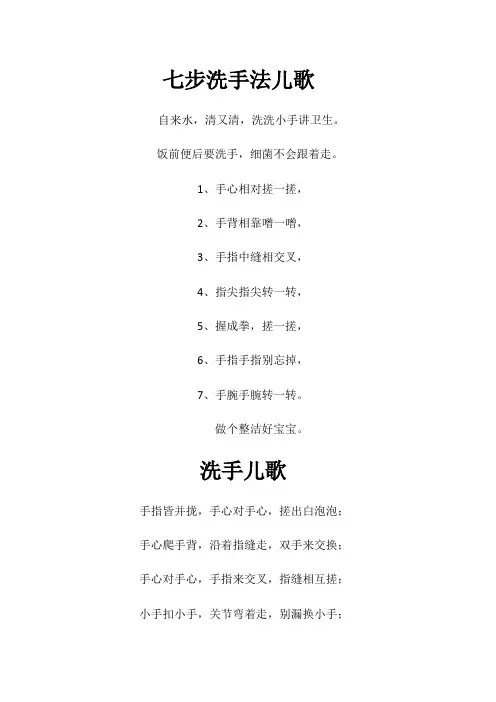 七步洗手法儿歌

自来水，清又清，洗洗小手讲卫生。

饭前便后要洗手，细菌不会跟着走。

1、手心相对搓一搓，

2、手背相靠噌一噌，

3、手指中缝相交叉，

4、指尖指尖转一转，

5、握成拳，搓一搓，

6、手指手指别忘掉，

7、手腕手腕转一转。

做个整洁好宝宝。

洗手儿歌

手指皆并拢，手心对手心，搓出白泡泡；

手心爬手背，沿着指缝走，双手来交换；

手心对手心，手指来交叉，指缝相互搓；

小手扣小手，关节弯着走，别漏换小手；